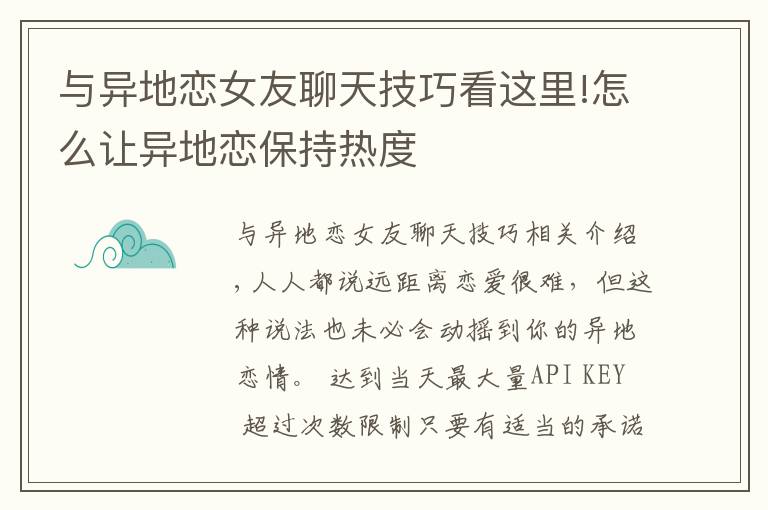 与异地恋女友聊天技巧看这里!怎么让异地恋保持热度

与异地恋女友聊天技巧相关介绍，人人都说远距离恋爱很难，但这种说法也未必会动摇到你的异地恋情。 达到当天最大量API KEY 超过次数限制只要有适当的承诺